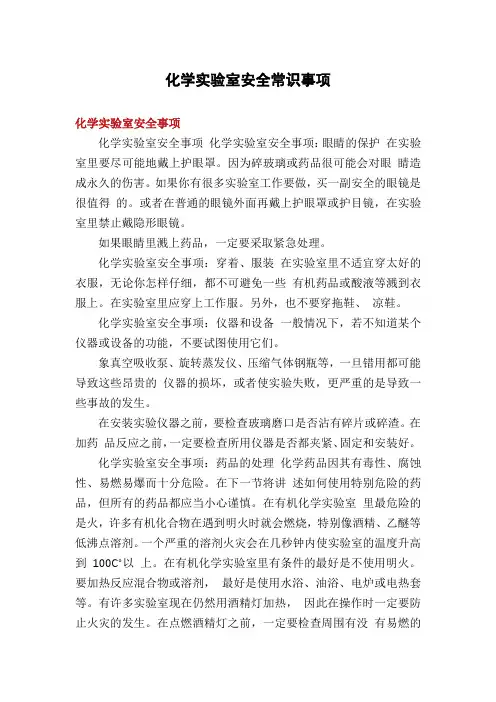 化学实验室安全常识事项

化学实验室安全事项

化学实验室安全事项 化学实验室安全事项：眼睛的保护 在实验室里要尽可能地戴上护眼罩。因为碎玻璃或药品很可能会对眼 睛造成永久的伤害。如果你有很多实验室工作要做，买一副安全的眼镜是很值得 的。或者在普通的眼镜外面再戴上护眼罩或护目镜，在实验室里禁止戴隐形眼镜。

如果眼睛里溅上药品，一定要采取紧急处理。

化学实验室安全事项：穿着、服装 在实验室里不适宜穿太好的衣服，无论你怎样仔细，都不可避免一些 有机药品或酸液等溅到衣服上。在实验室里应穿上工作服。另外，也不要穿拖鞋、 凉鞋。

化学实验室安全事项：仪器和设备 一般情况下，若不知道某个仪器或设备的功能，不要试图使用它们。

象真空吸收泵、旋转蒸发仪、压缩气体钢瓶等，一旦错用都可能导致这些昂贵的 仪器的损坏，或者使实验失败，更严重的是导致一些事故的发生。

在安装实验仪器之前，要检查玻璃磨口是否沾有碎片或碎渣。在加药 品反应之前，一定要检查所用仪器是否都夹紧、固定和安装好。

化学实验室安全事项：药品的处理 化学药品因其有毒性、腐蚀性、易燃易爆而十分危险。在下一节将讲 述如何使用特别危险的药品，但所有的药品都应当小心谨慎。在有机化学实验室 里最危险的是火，许多有机化合物在遇到明火时就会燃烧，特别像酒精、乙醚等低沸点溶剂。一个严重的溶剂火灾会在几秒钟内使实验室的温度升高到 100C°以 上。在有机化学实验室里有条件的最好是不使用明火。要加热反应混合物或溶剂， 最好是使用水浴、油浴、电炉或电热套等。有许多实验室现在仍然用酒精灯加热， 因此在操作时一定要防止火灾的发生。在点燃酒精灯之前，一定要检查周围有没 有易燃的